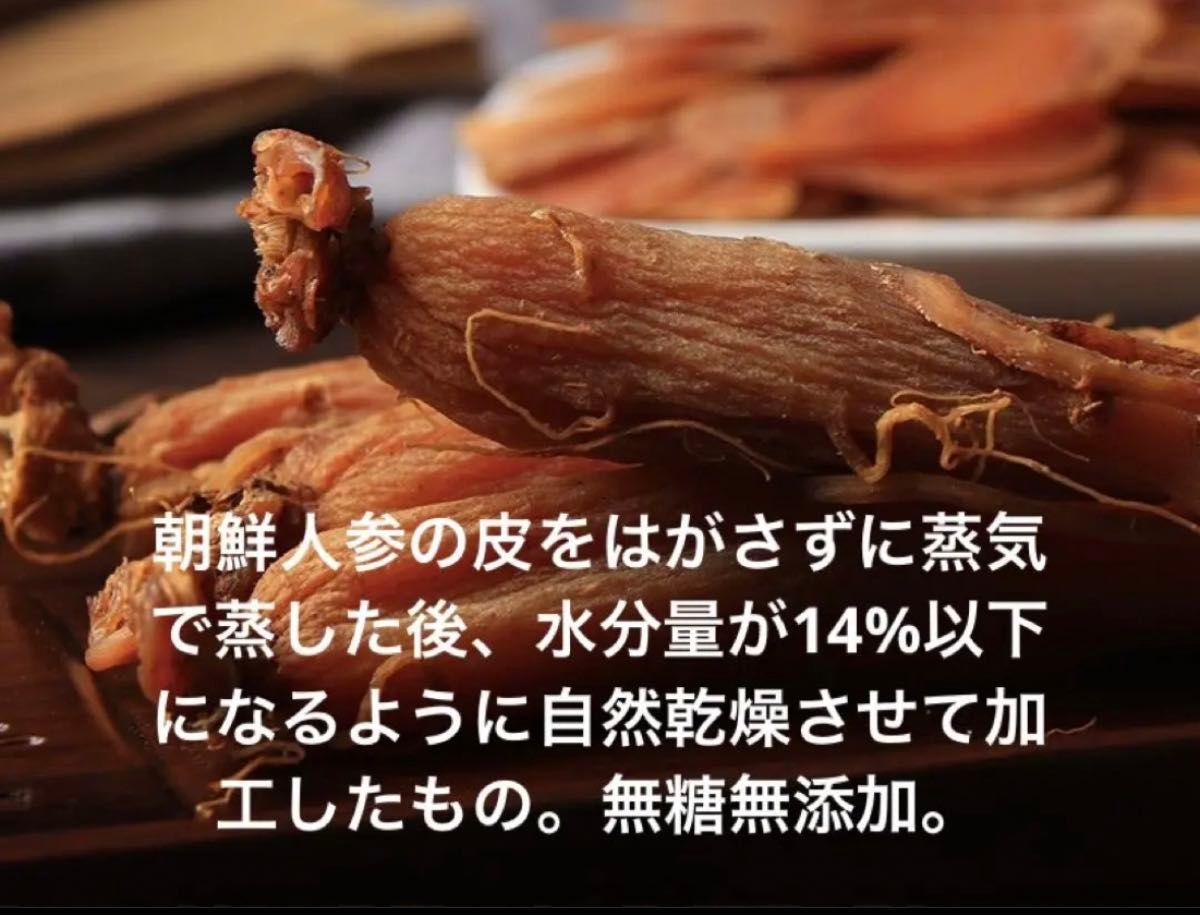 朝鮮人参の皮をはがさずに蒸気で蒸した後、水分量が14%以下になるように自然乾燥させて加工したもの。無糖無添加。